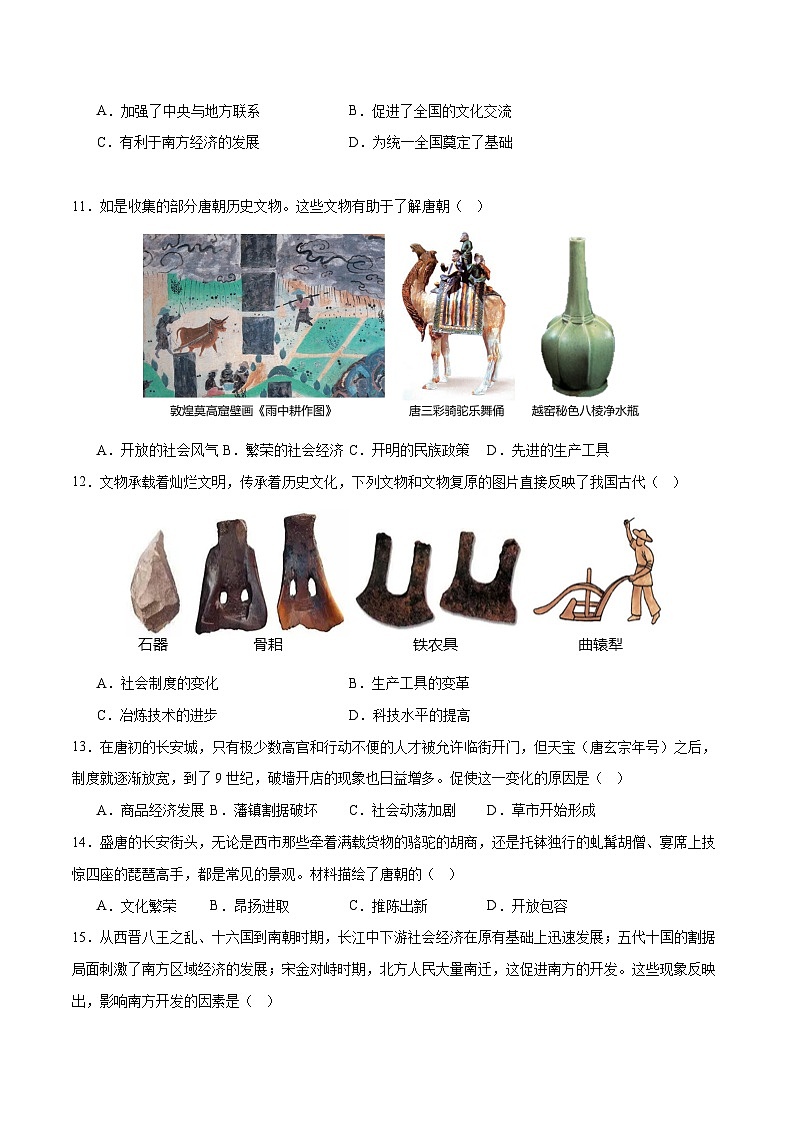 A．加强了中央与地方联系　　B．促进了全国的文化交流

C．有利于南方经济的发展　　D．为统一全国奠定了基础

11．如是收集的部分唐朝历史文物。这些文物有助于了解唐朝（　）

敦煌莫高窟壁画《雨中耕作图》　唐三彩骑驼乐舞俑　越窑秘色八棱净水瓶

A．开放的社会风气 B．繁荣的社会经济 C．开明的民族政策　D．先进的生产工具

12．文物承载着灿烂文明，传承着历史文化，下列文物和文物复原的图片直接反映了我国古代（　）

石器　骨耜　铁农具　曲辕犁

A．社会制度的变化　　B．生产工具的变革

C．冶炼技术的进步　　D．科技水平的提高

13．在唐初的长安城，只有极少数高官和行动不便的人才被允许临街开门，但天宝（唐玄宗年号）之后，制度就逐渐放宽，到了 9 世纪，破墙开店的现象也日益增多。促使这一变化的原因是（　）

A．商品经济发展 B．藩镇割据破坏　C．社会动荡加剧　D．草市开始形成

14．盛唐的长安街头，无论是西市那些牵着满载货物的骆驼的胡商，还是托钵独行的虬髯胡僧、宴席上技惊四座的琵琶高手，都是常见的景观。材料描绘了唐朝的（　）

A．文化繁荣　B．昂扬进取　C．推陈出新　D．开放包容

15．从西晋八王之乱、十六国到南朝时期，长江中下游社会经济在原有基础上迅速发展；五代十国的割据局面刺激了南方区域经济的发展；宋金对峙时期，北方人民大量南迁，这促进南方的开发。这些现象反映出，影响南方开发的因素是（　）